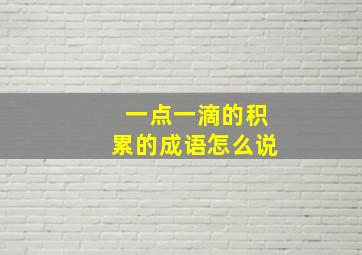 一点一滴的积累的成语怎么说